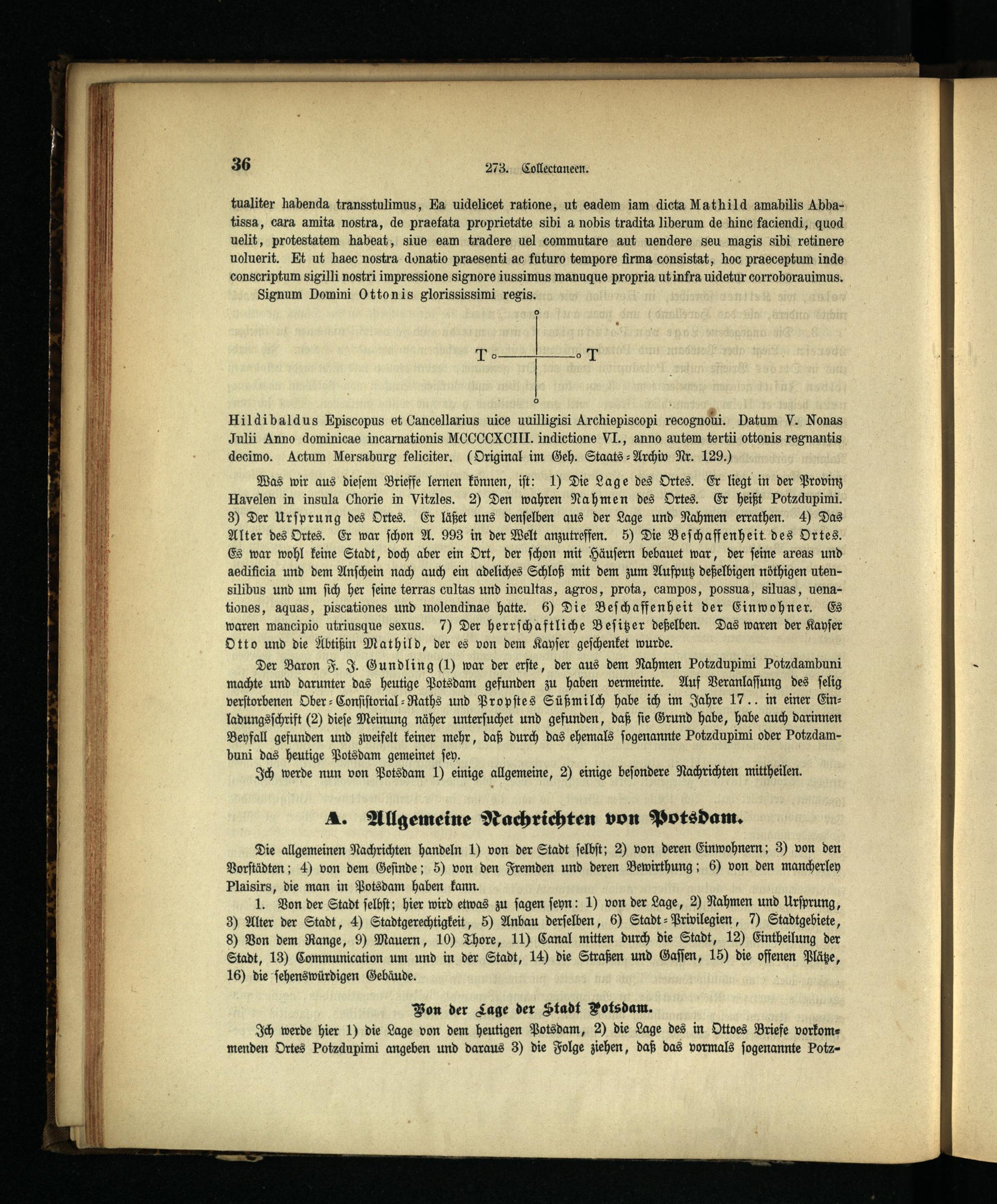 36

273. Collectaneen.

tualiter habenda transstulimus, Ea uidelicet ratione, ut eadem iam dicta Mathild amabilis Abbatissa, cara amita nostra, de praefata proprietate sibi a nobis tradita liberum de hinc faciendi, quod uelit, protestatem habeat, siue eam tradere uel commutare aut uendere seu magis sibi retinere uoluerit. Et ut haec nostra donatio praesenti ac futuro tempore firma consistat, hoc praeceptum inde conscriptum sigilli nostri impressione signore iussimus manuque propria ut infra uidetur corroborauimus.

Signum Domini Ottonis glorississimi regis.

T T

Hildibaldus Episcopus et Cancellarius uice uuilligisi Archiepiscopi recognoui. Datum V. Nonas Julii Anno dominicae incarnationis MCCCCXCIII. indictione VI., anno autem tertii ottonis regnantis decimo. Actum Mersaburg feliciter. (Original im Geh. Staats-Archiv Nr. 129.)

Was wir aus diesem Brieffe lernen können, ist: 1) Die Lage des Ortes. Er liegt in der Provinz Havelen in insula Chorie in Vitzles. 2) Den wahren Nahmen des Ortes. Er heißt Potzdupimi. 3) Der Ursprung des Ortes. Er läßet uns denselben aus der Lage und Nahmen errathen. 4) Das Alter des Ortes. Er war schon A. 993 in der Welt anzutreffen. 5) Die Beschaffenheit des Ortes. Es war wohl keine Stadt, doch aber ein Ort, der schon mit Häusern bebauet war, der seine areas und aedificia und dem Anschein nach auch ein adeliches Schloß mit dem zum Aufputz deßelbigen nöthigen utensilibus und um sich her seine terras cultas und incultas, agros, prota, campos, possua, siluas, uenationes, aquas, piscationes und molendinae hatte. 6) Die Beschaffenheit der Einwohner. Es waren mancipio utriusque sexus. 7) Der herrschaftliche Besitzer deßelben. Das waren der Kayser Otto und die Äbtißin Mathild, der es von dem Kayser geschenket wurde.

Der Baron J. J. Gundling (1) war der erste, der aus dem Nahmen Potzdupimi Potzdambuni machte und darunter das heutige Potsdam gefunden zu haben vermeinte. Auf Veranlassung des selig verstorbenen Ober-Consistorial-Raths und Propstes Süßmilch habe ich im Jahre 17.. in einer Einladungsschrift (2) diese Meinung näher untersuchet und gefunden, daß sie Grund habe, habe auch darinnen Beyfall gefunden und zweifelt keiner mehr, daß durch das ehemals sogenannte Potzdupimi oder Potzdambuni das heutige Potsdam gemeinet sey.

Ich werde nun von Potsdam 1) einige allgemeine, 2) einige besondere Nachrichten mittheilen.

A. Allgemeine Nachrichten von Potsdam.

Die allgemeinen Nachrichten handeln 1) von der Stadt selbst; 2) von deren Einwohnern; 3) von den Vorstädten; 4) von dem Gesinde; 5) von den Fremden und deren Bewirthung; 6) von den mancherley Plaisirs, die man in Potsdam haben kann.

1. Von der Stadt selbst; hier wird etwas zu sagen seyn: 1) von der Lage, 2) Nahmen und Ursprung, 3) Alter der Stadt, 4) Stadtgerechtigkeit, 5) Anbau derselben, 6) Stadt-Privilegien, 7) Stadtgebiete, 8) Von dem Range, 9) Mauern, 10) Thore, 11) Canal mitten durch die Stadt, 12) Eintheilung der Stadt, 13) Communication um und in der Stadt, 14) die Straßen und Gassen, 15) die offenen Plätze, 16) die sehenswürdigen Gebäude.

Von der Lage der Stadt Potsdam.

Ich werde hier 1) die Lage von dem heutigen Potsdam, 2) die Lage des in Ottoes Briefe vorkommenden Ortes Potzdupimi angeben und daraus 3) die Folge ziehen, daß das vormals sogenannte Potz-